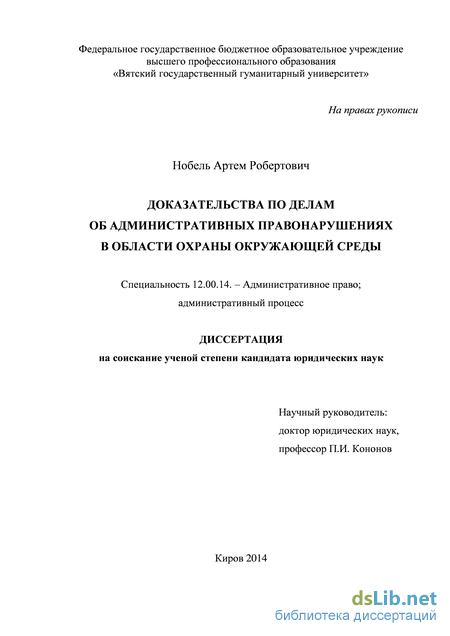 Федеральное государственное бюджетное образовательное учреждение
высшего профессионального образования
«Вятский государственный гуманитарный университет»

На правах рукописи

Нобель Артем Робертович

ДОКАЗАТЕЛЬСТВА ПО ДЕЛАМ
ОБ АДМИНИСТРАТИВНЫХ ПРАВОНАРУШЕНИЯХ
В ОБЛАСТИ ОХРАНЫ ОКРУЖАЮЩЕЙ СРЕДЫ

Специальность 12.00.14. – Административное право;
административный процесс

ДИССЕРТАЦИЯ
на соискание ученой степени кандидата юридических наук

Научный руководитель:
доктор юридических наук,
профессор П.И. Кононов

Киров 2014

dsLib.net
библиотека диссертаций